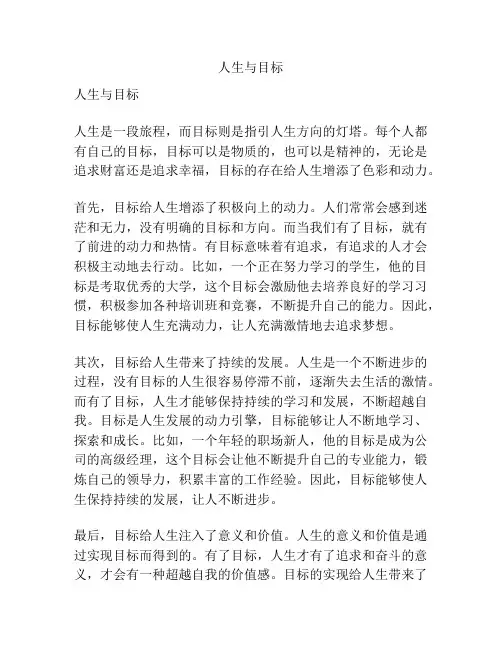 人生与目标

人生与目标

人生是一段旅程，而目标则是指引人生方向的灯塔。每个人都有自己的目标，目标可以是物质的，也可以是精神的，无论是追求财富还是追求幸福，目标的存在给人生增添了色彩和动力。

首先，目标给人生增添了积极向上的动力。人们常常会感到迷茫和无力，没有明确的目标和方向。而当我们有了目标，就有了前进的动力和热情。有目标意味着有追求，有追求的人才会积极主动地去行动。比如，一个正在努力学习的学生，他的目标是考取优秀的大学，这个目标会激励他去培养良好的学习习惯，积极参加各种培训班和竞赛，不断提升自己的能力。因此，目标能够使人生充满动力，让人充满激情地去追求梦想。

其次，目标给人生带来了持续的发展。人生是一个不断进步的过程，没有目标的人生很容易停滞不前，逐渐失去生活的激情。而有了目标，人生才能够保持持续的学习和发展，不断超越自我。目标是人生发展的动力引擎，目标能够让人不断地学习、探索和成长。比如，一个年轻的职场新人，他的目标是成为公司的高级经理，这个目标会让他不断提升自己的专业能力，锻炼自己的领导力，积累丰富的工作经验。因此，目标能够使人生保持持续的发展，让人不断进步。

最后，目标给人生注入了意义和价值。人生的意义和价值是通过实现目标而得到的。有了目标，人生才有了追求和奋斗的意义，才会有一种超越自我的价值感。目标的实现给人生带来了